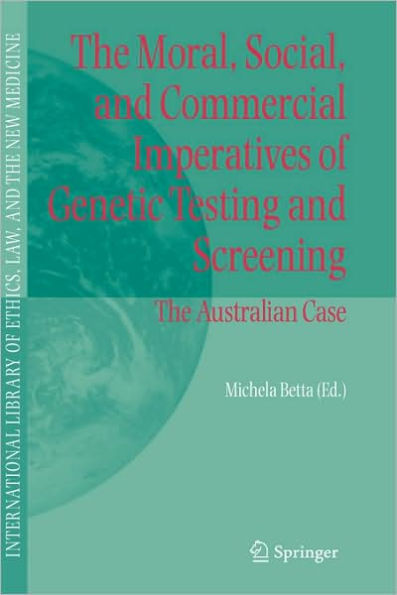 INTERNATIONAL LIBRARY OF ETHICS, LAW, AND THE NEW MEDICINE

The Moral, Social, and Commercial Imperatives of Genetic Testing and Screening

The Australian Case

Michela Betta (Ed.)

Springer